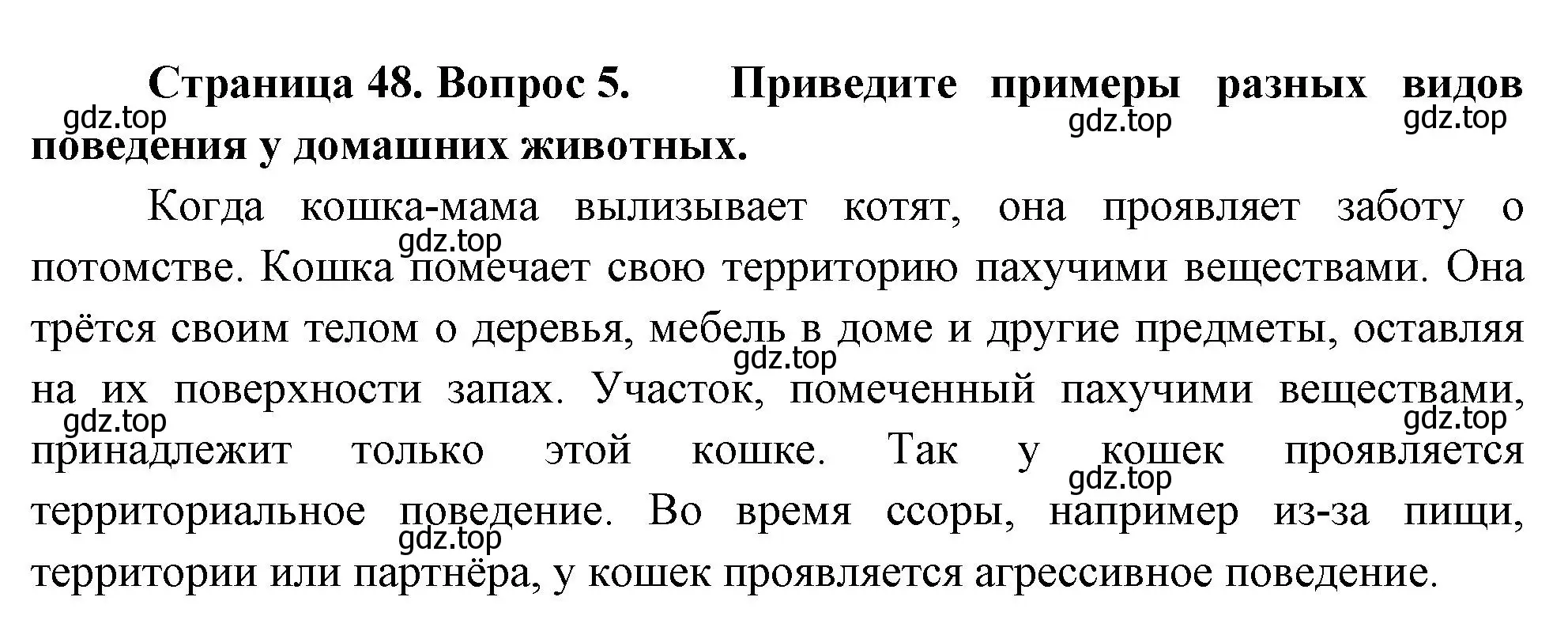 **Страница 48. Вопрос 5. Приведите примеры разных видов поведения у домашних животных.**

gdz.top gdz.top gdz.top

Когда кошка-мама вылизывает котят, она проявляет заботу о потомстве. Кошка помечает свою территорию пахучими веществами. Она трётся своим телом о деревья, мебель в доме и другие предметы, оставляя на их поверхности запах. Участок, помеченный пахучими веществами, принадлежит только этой кошке. Так у кошек проявляется территориальное поведение. Во время ссоры, например из-за пищи, территории или партнёра, у кошек проявляется агрессивное поведение.

gdz.top gdz.top gdz.top gdz.top gdz.top gdz.top